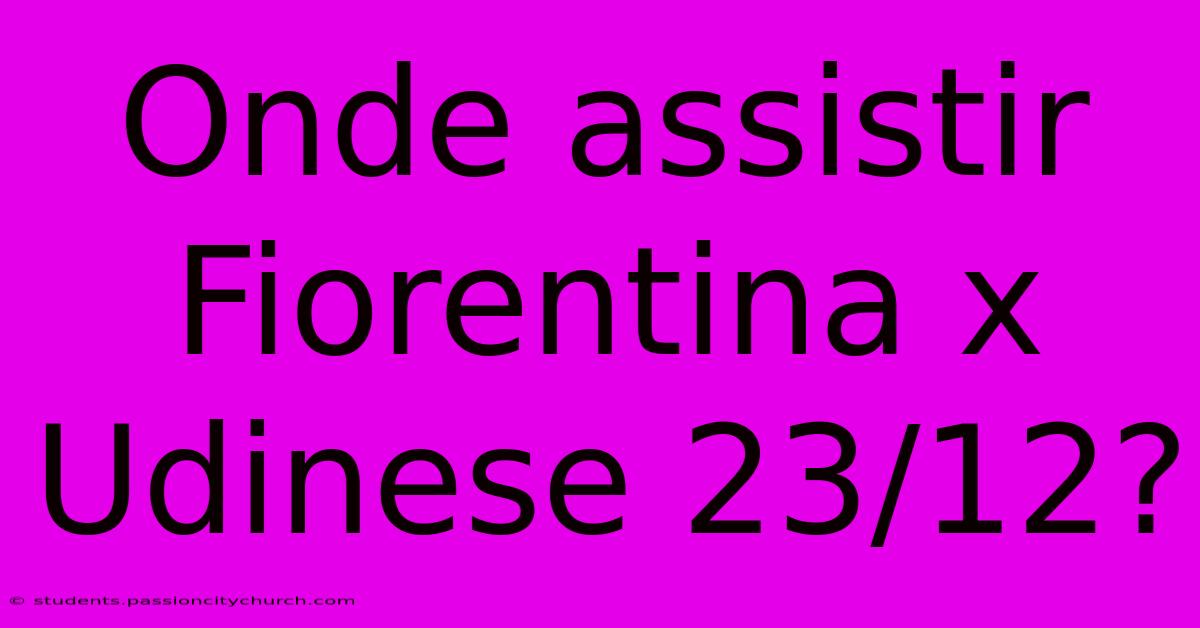 Onde assistir Fiorentina x Udinese 23/12?

© students.passioncitychurch.com